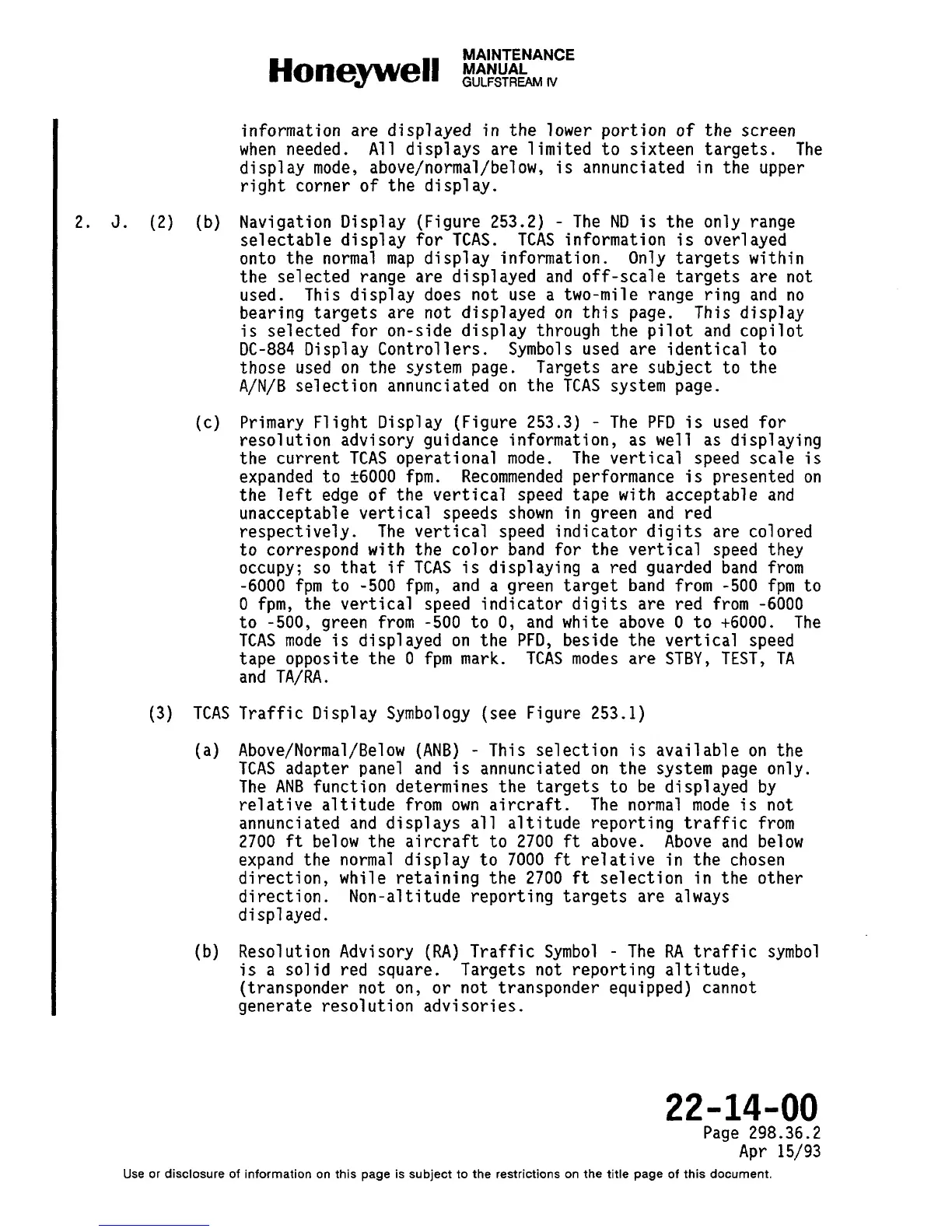 Honeywell MAINTENANCE MANUAL GULFSTREAM IV

information are displayed in the lower portion of the screen when needed. All displays are limited to sixteen targets. The display mode, above/normal/below, is annunciated in the upper right corner of the display.

2. J. (2) (b) Navigation Display (Figure 253.2) - The ND is the only range selectable display for TCAS. TCAS information is overlayed onto the normal map display information. Only targets within the selected range are displayed and off-scale targets are not used. This display does not use a two-mile range ring and no bearing targets are not displayed on this page. This display is selected for on-side display through the pilot and copilot DC-884 Display Controllers. Symbols used are identical to those used on the system page. Targets are subject to the A/N/B selection annunciated on the TCAS system page.

(c) Primary Flight Display (Figure 253.3) - The PFD is used for resolution advisory guidance information, as well as displaying the current TCAS operational mode. The vertical speed scale is expanded to ±6000 fpm. Recommended performance is presented on the left edge of the vertical speed tape with acceptable and unacceptable vertical speeds shown in green and red respectively. The vertical speed indicator digits are colored to correspond with the color band for the vertical speed they occupy; so that if TCAS is displaying a red guarded band from -6000 fpm to -500 fpm, and a green target band from -500 fpm to 0 fpm, the vertical speed indicator digits are red from -6000 to -500, green from -500 to 0, and white above 0 to +6000. The TCAS mode is displayed on the PFD, beside the vertical speed tape opposite the 0 fpm mark. TCAS modes are STBY, TEST, TA and TA/RA.

(3) TCAS Traffic Display Symbology (see Figure 253.1)

(a) Above/Normal/Below (ANB) - This selection is available on the TCAS adapter panel and is annunciated on the system page only. The ANB function determines the targets to be displayed by relative altitude from own aircraft. The normal mode is not annunciated and displays all altitude reporting traffic from 2700 ft below the aircraft to 2700 ft above. Above and below expand the normal display to 7000 ft relative in the chosen direction, while retaining the 2700 ft selection in the other direction. Non-altitude reporting targets are always displayed.

(b) Resolution Advisory (RA) Traffic Symbol - The RA traffic symbol is a solid red square. Targets not reporting altitude, (transponder not on, or not transponder equipped) cannot generate resolution advisories.

22-14-00
Page 298.36.2
Apr 15/93

Use or disclosure of information on this page is subject to the restrictions on the title page of this document.